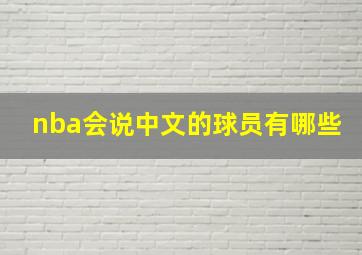 nba会说中文的球员有哪些